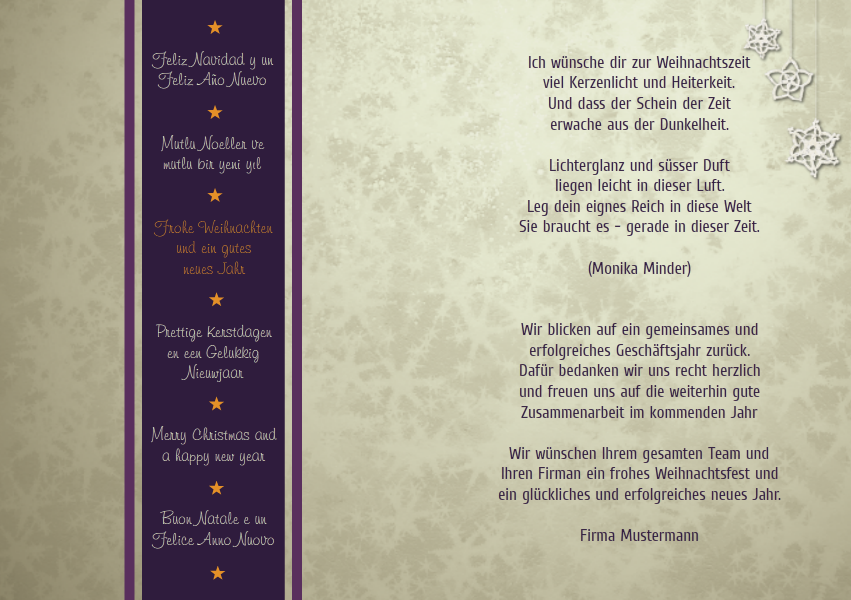 Feliz Navidad y un Feliz Año Nuevo

Mutlu Noeller ve mutlu bir yeni yıl

Frohe Weihnachten und ein gutes neues Jahr

Prettige Kerstdagen en een Gelukkig Nieuwjaar

Merry Christmas and a happy new year

Buon Natale e un Felice Anno Nuovo

Ich wünsche dir zur Weihnachtszeit
viel Kerzenlicht und Heiterkeit.
Und dass der Schein der Zeit
erwache aus der Dunkelheit.

Lichterglanz und süsser Duft
liegen leicht in dieser Luft.
Leg dein eignes Reich in diese Welt
Sie braucht es - gerade in dieser Zeit.

(Monika Minder)

Wir blicken auf ein gemeinsames und erfolgreiches Geschäftsjahr zurück. Dafür bedanken wir uns recht herzlich und freuen uns auf die weiterhin gute Zusammenarbeit im kommenden Jahr

Wir wünschen Ihrem gesamten Team und Ihren Firman ein frohes Weihnachtsfest und ein glückliches und erfolgreiches neues Jahr.

Firma Mustermann